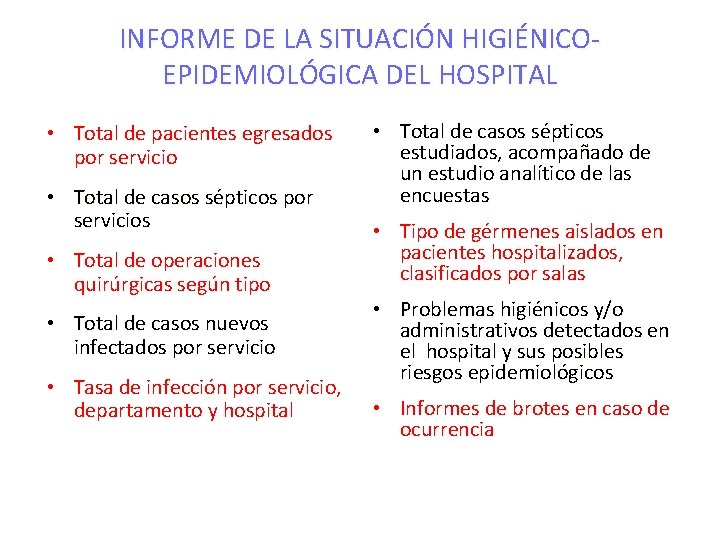 INFORME DE LA SITUACIÓN HIGIÉNICO-EPIDEMIOLÓGICA DEL HOSPITAL

• Total de pacientes egresados por servicio

• Total de casos sépticos por servicios

• Total de operaciones quirúrgicas según tipo

• Total de casos nuevos infectados por servicio

• Tasa de infección por servicio, departamento y hospital

• Total de casos sépticos estudiados, acompañado de un estudio analítico de las encuestas

• Tipo de gérmenes aislados en pacientes hospitalizados, clasificados por salas

• Problemas higiénicos y/o administrativos detectados en el hospital y sus posibles riesgos epidemiológicos

• Informes de brotes en caso de ocurrencia